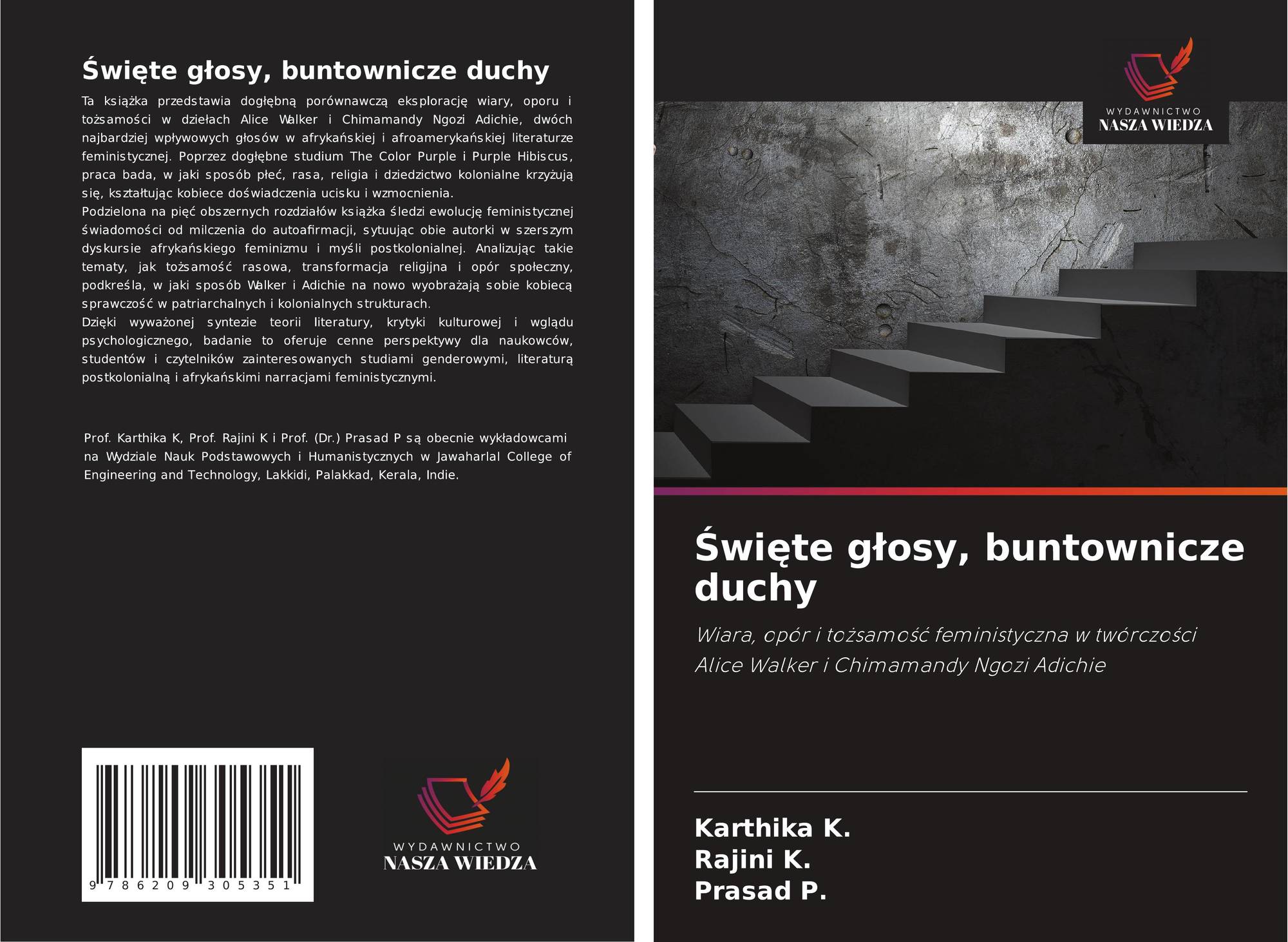 Święte głosy, buntownicze duchy

Ta książka przedstawia dogłębną porównawczą eksplorację wiary, oporu i tożsamości w dziełach Alice Walker i Chimamandy Ngozi Adichie, dwóch najbardziej wpływowych głosów w afrykańskiej i afroamerykańskiej literaturze feministycznej. Poprzez dogłębne studium The Color Purple i Purple Hibiscus, praca bada, w jaki sposób płeć, rasa, religia i dziedzictwo kolonialne krzyżują się, kształtując kobiece doświadczenia ucisku i wzmocnienia.
Podzielona na pięć obszernych rozdziałów książka śledzi ewolucję feministycznej świadomości od milczenia do autoafirmacji, sytuując obie autorki w szerszym dyskursie afrykańskiego feminizmu i myśli postkolonialnej. Analizując takie tematy, jak tożsamość rasowa, transformacja religijna i opór społeczny, podkreśla, w jaki sposób Walker i Adichie na nowo wyobrażają sobie kobiecą sprawczość w patriarchalnych i kolonialnych strukturach.
Dzięki wyważonej syntezie teorii literatury, krytyki kulturowej i wglądu psychologicznego, badanie to oferuje cenne perspektywy dla naukowców, studentów i czytelników zainteresowanych studiami genderowymi, literaturą postkolonialną i afrykańskimi narracjami feministycznymi.

Prof. Karthika K, Prof. Rajini K i Prof. (Dr.) Prasad P są obecnie wykładowcami na Wydziale Nauk Podstawowych i Humanistycznych w Jawaharlal College of Engineering and Technology, Lakkidi, Palakkad, Kerala, Indie.

9 786209 305351

WYDAWNICTWO
NASZA WIEDZA

WYDAWNICTWO
NASZA WIEDZA

Święte głosy, buntownicze duchy

Wiara, opór i tożsamość feministyczna w twórczości Alice Walker i Chimamandy Ngozi Adichie

Karthika K.
Rajini K.
Prasad P.